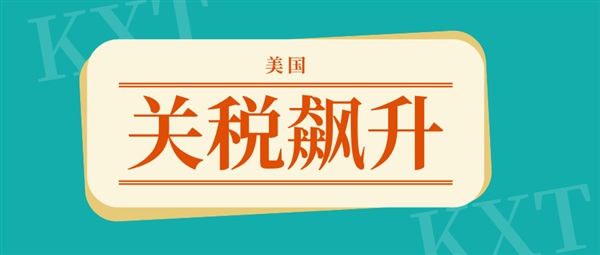 KXT

美国

关税飙升

KXT